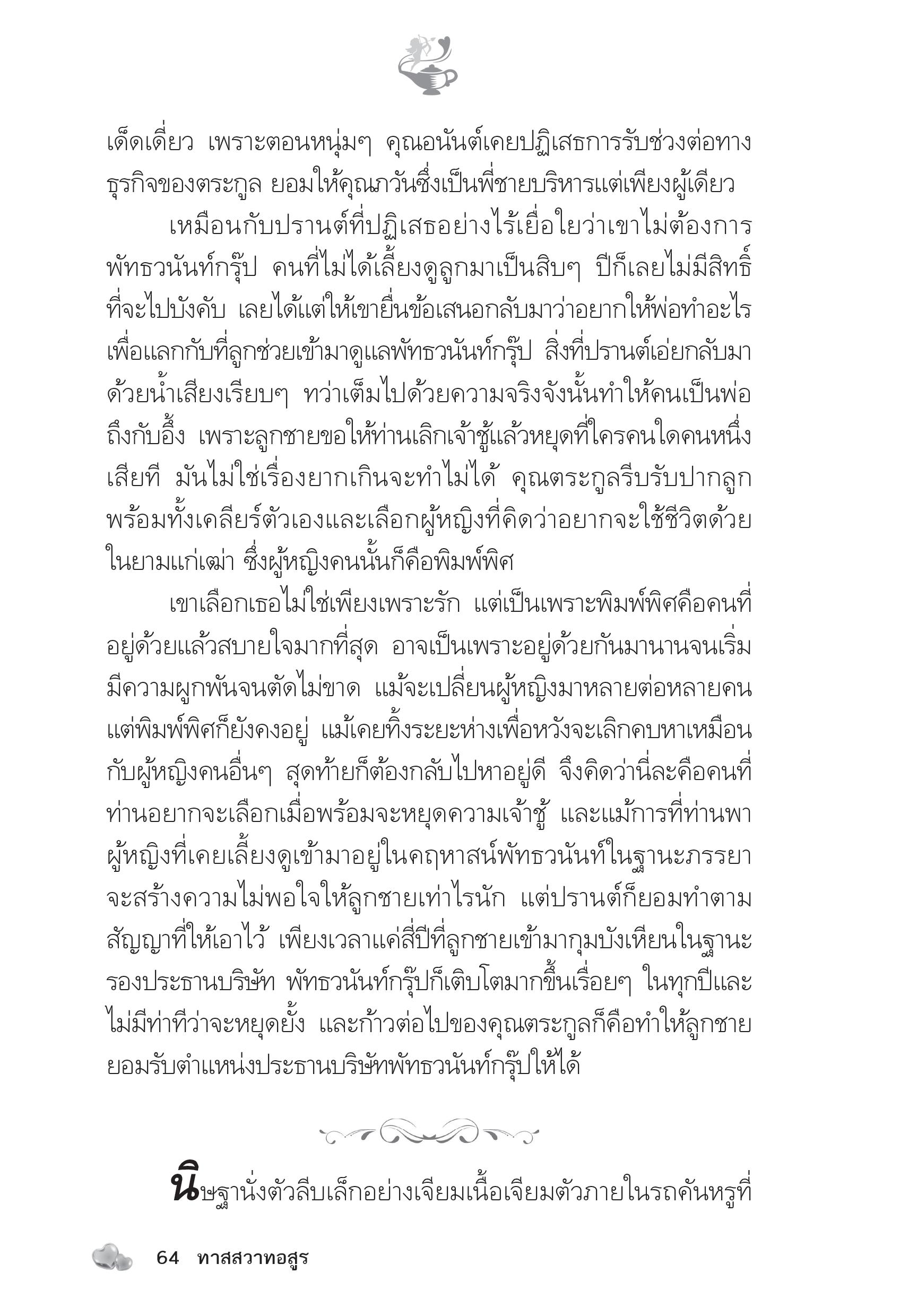 เด็ดเดี่ยว เพราะตอนหนุ่มๆ คุณอนันต์เคยปฏิเสธการรับช่วงต่อทางธุรกิจของตระกูล ยอมให้คุณภวันซึ่งเป็นพี่ชายบริหารแต่เพียงผู้เดียว

เหมือนกับปรานต์ที่ปฏิเสธอย่างไร้เยื่อใยว่าเขาไม่ต้องการพัทธวนันท์กรุ๊ป คนที่ไม่ได้เลี้ยงดูลูกมาเป็นสิบๆ ปีก็เลยไม่มีสิทธิ์ที่จะไปบังคับ เลยได้แต่ให้เขายื่นข้อเสนอกลับมาว่าอยากให้พ่อทำอะไรเพื่อแลกกับที่ลูกช่วยเข้ามาดูแลพัทธวนันท์กรุ๊ป สิ่งที่ปรานต์เอ่ยกลับมาด้วยน้ำเสียงเรียบๆ ทว่าเต็มไปด้วยความจริงจังนั้นทำให้คนเป็นพ่อถึงกับอึ้ง เพราะลูกชายขอให้ท่านเลิกเจ้าชู้แล้วหยุดที่ใครคนใดคนหนึ่งเสียที มันไม่ใช่เรื่องยากเกินจะทำไม่ได้ คุณตระกูลรีบรับปากลูกพร้อมทั้งเคลียร์ตัวเองและเลือกผู้หญิงที่คิดว่าอยากจะใช้ชีวิตด้วยในยามแก่เฒ่า ซึ่งผู้หญิงคนนั้นก็คือพิมพ์พิศ

เขาเลือกเธอไม่ใช่เพียงเพราะรัก แต่เป็นเพราะพิมพ์พิศคือคนที่อยู่ด้วยแล้วสบายใจมากที่สุด อาจเป็นเพราะอยู่ด้วยกันมานานจนเริ่มมีความผูกพันจนตัดไม่ขาด แม้จะเปลี่ยนผู้หญิงมาหลายต่อหลายคนแต่พิมพ์พิศก็ยังคงอยู่ แม้เคยทิ้งระยะห่างเพื่อหวังจะเลิกคบหาเหมือนกับผู้หญิงคนอื่นๆ สุดท้ายก็ต้องกลับไปหาอยู่ดี จึงคิดว่านี่ละคือคนที่ท่านอยากจะเลือกเมื่อพร้อมจะหยุดความเจ้าชู้ และแม้การที่ท่านพาผู้หญิงที่เคยเลี้ยงดูเข้ามาอยู่ในคฤหาสน์พัทธวนันท์ในฐานะภรรยาจะสร้างความไม่พอใจให้ลูกชายเท่าไรนัก แต่ปรานต์ก็ยอมทำตามสัญญาที่ให้เอาไว้ เพียงเวลาแค่สี่ปีที่ลูกชายเข้ามากุมบังเหียนในฐานะรองประธานบริษัท พัทธวนันท์กรุ๊ปก็เติบโตมากขึ้นเรื่อยๆ ในทุกปีและไม่มีท่าทีว่าจะหยุดยั้ง และก้าวต่อไปของคุณตระกูลก็คือทำให้ลูกชายยอมรับตำแหน่งประธานบริษัทพัทธวนันท์กรุ๊ปให้ได้

นิษฐานั่งตัวลีบเล็กอย่างเจียมเนื้อเจียมตัวภายในรถคันหรูที่

64 ทาสสวาทอสูร